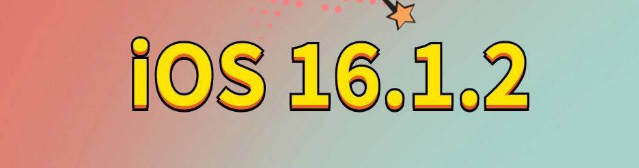 iOS 16.1.2